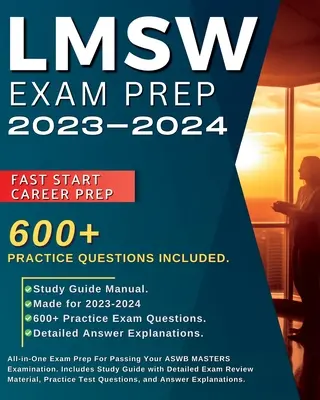 LMSW
EXAM PREP
2023–2024

FAST START
CAREER PREP

600+
PRACTICE QUESTIONS INCLUDED.

Study Guide Manual.
Made for 2023-2024
600+ Practice Exam Questions.
Detailed Answer Explanations.

All-in-One Exam Prep For Passing Your ASWB MASTERS Examination. Includes Study Guide with Detailed Exam Review Material, Practice Test Questions, and Answer Explanations.